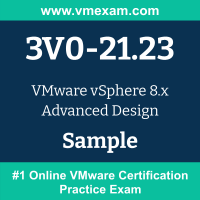 www.vmexam.com

3V0-21.23

VMware vSphere 8.x Advanced Design

Sample

#1 Online VMware Certification Practice Exam